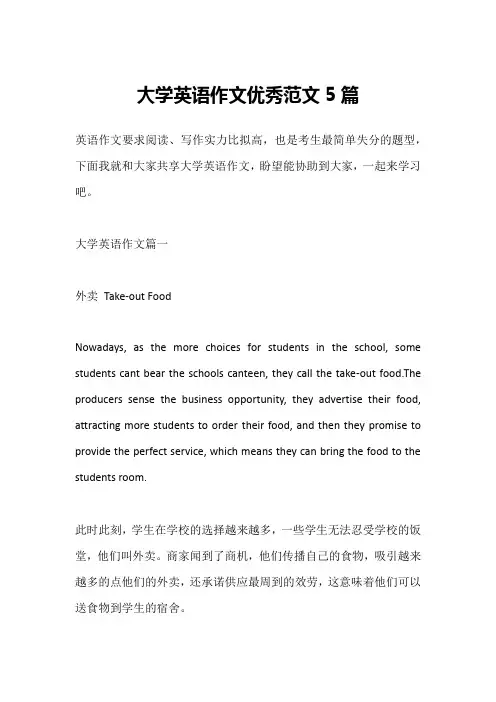 大学英语作文优秀范文 5 篇

英语作文要求阅读、写作实力比拟高，也是考生最简单失分的题型，下面我就和大家共享大学英语作文，盼望能协助到大家，一起来学习吧。

大学英语作文篇一

外卖 Take-out Food

Nowadays, as the more choices for students in the school, some students cant bear the schools canteen, they call the take-out food.The producers sense the business opportunity, they advertise their food, attracting more students to order their food, and then they promise to provide the perfect service, which means they can bring the food to the students room.

此时此刻，学生在学校的选择越来越多，一些学生无法忍受学校的饭堂，他们叫外卖。商家闻到了商机，他们传播自己的食物，吸引越来越多的点他们的外卖，还承诺供应最周到的效劳，这意味着他们可以送食物到学生的宿舍。